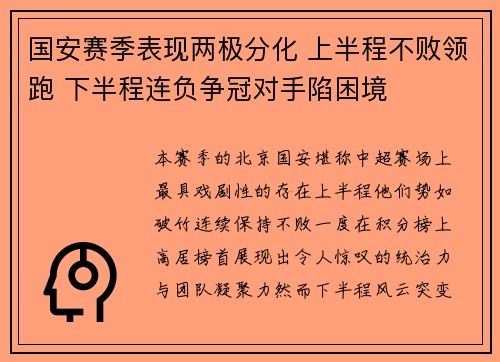 国安赛季表现两极分化 上半程不败领跑 下半程连负争冠对手陷困境

本赛季的北京国安堪称中超赛场上最具戏剧性的存在上半程他们势如破竹连续保持不败一度在积分榜上高居榜首展现出令人惊叹的统治力与团队凝聚力然而下半程风云突变